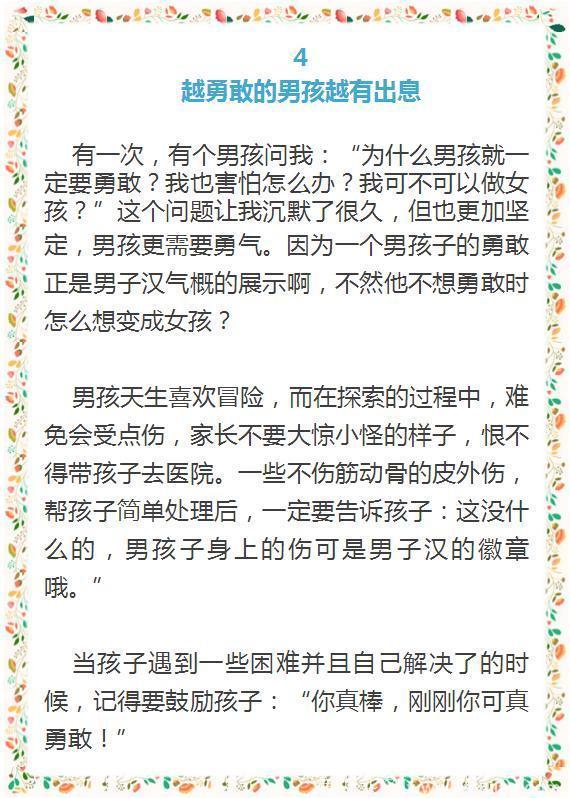 4
越勇敢的男孩越有出息

有一次，有个男孩问我：“为什么男孩就一定要勇敢？我也害怕怎么办？我可不可以做女孩？”这个问题让我沉默了很久，但也更加坚定，男孩更需要勇气。因为一个男孩子的勇敢正是男子汉气概的展示啊，不然他不想勇敢时怎么想变成女孩？

男孩天生喜欢冒险，而在探索的过程中，难免会受点伤，家长不要大惊小怪的样子，恨不得带孩子去医院。一些不伤筋动骨的皮外伤，帮孩子简单处理后，一定要告诉孩子：这没什么的，男孩子身上的伤可是男子汉的徽章哦。”

当孩子遇到一些困难并且自己解决了的时候，记得要鼓励孩子：“你真棒，刚刚你可真勇敢！”